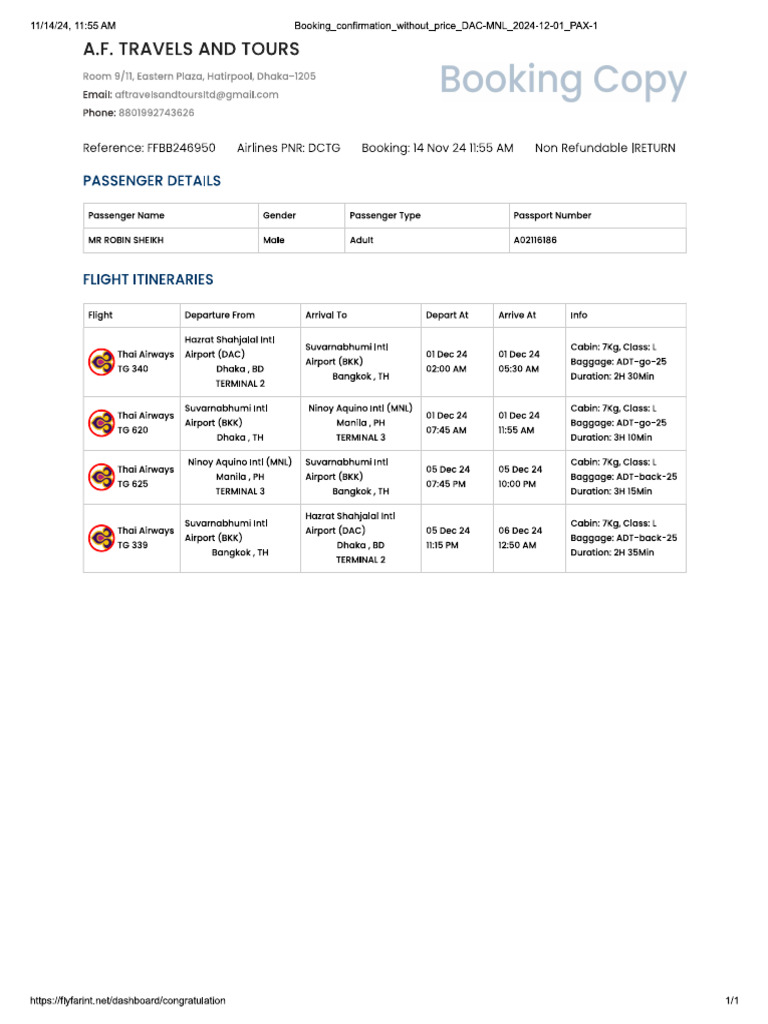 11/14/24, 11:55 AM Booking_confirmation_without_price_DAC-MNL_2024-12-01_PAX-1

A.F. TRAVELS AND TOURS

Room 9/11, Eastern Plaza, Hatirpool, Dhaka-1205
Email: aftravelsandtoursltd@gmail.com
Phone: 8801992743626

Booking Copy

Reference: FFBB246950 Airlines PNR: DCTG Booking: 14 Nov 24 11:55 AM Non Refundable |RETURN

PASSENGER DETAILS

| Passenger Name | Gender | Passenger Type | Passport Number |
|---|---|---|---|
| MR ROBIN SHEIKH | Male | Adult | A02116186 |

FLIGHT ITINERARIES

| Flight | Departure From | Arrival To | Depart At | Arrive At | Info |
|---|---|---|---|---|---|
| Thai Airways TG 340 | Hazrat Shahjalal Intl Airport (DAC) Dhaka , BD TERMINAL 2 | Suvarnabhumi Intl Airport (BKK) Bangkok , TH | 01 Dec 24 02:00 AM | 01 Dec 24 05:30 AM | Cabin: 7Kg, Class: L Baggage: ADT-go-25 Duration: 2H 30Min |
| Thai Airways TG 620 | Suvarnabhumi Intl Airport (BKK) Dhaka , TH | Ninoy Aquino Intl (MNL) Manila , PH TERMINAL 3 | 01 Dec 24 07:45 AM | 01 Dec 24 11:55 AM | Cabin: 7Kg, Class: L Baggage: ADT-go-25 Duration: 3H 10Min |
| Thai Airways TG 625 | Ninoy Aquino Intl (MNL) Manila , PH TERMINAL 3 | Suvarnabhumi Intl Airport (BKK) Bangkok , TH | 05 Dec 24 07:45 PM | 05 Dec 24 10:00 PM | Cabin: 7Kg, Class: L Baggage: ADT-back-25 Duration: 3H 15Min |
| Thai Airways TG 339 | Suvarnabhumi Intl Airport (BKK) Bangkok , TH | Hazrat Shahjalal Intl Airport (DAC) Dhaka , BD TERMINAL 2 | 05 Dec 24 11:15 PM | 06 Dec 24 12:50 AM | Cabin: 7Kg, Class: L Baggage: ADT-back-25 Duration: 2H 35Min |

https://flyfarint.net/dashboard/congratulation 1/1